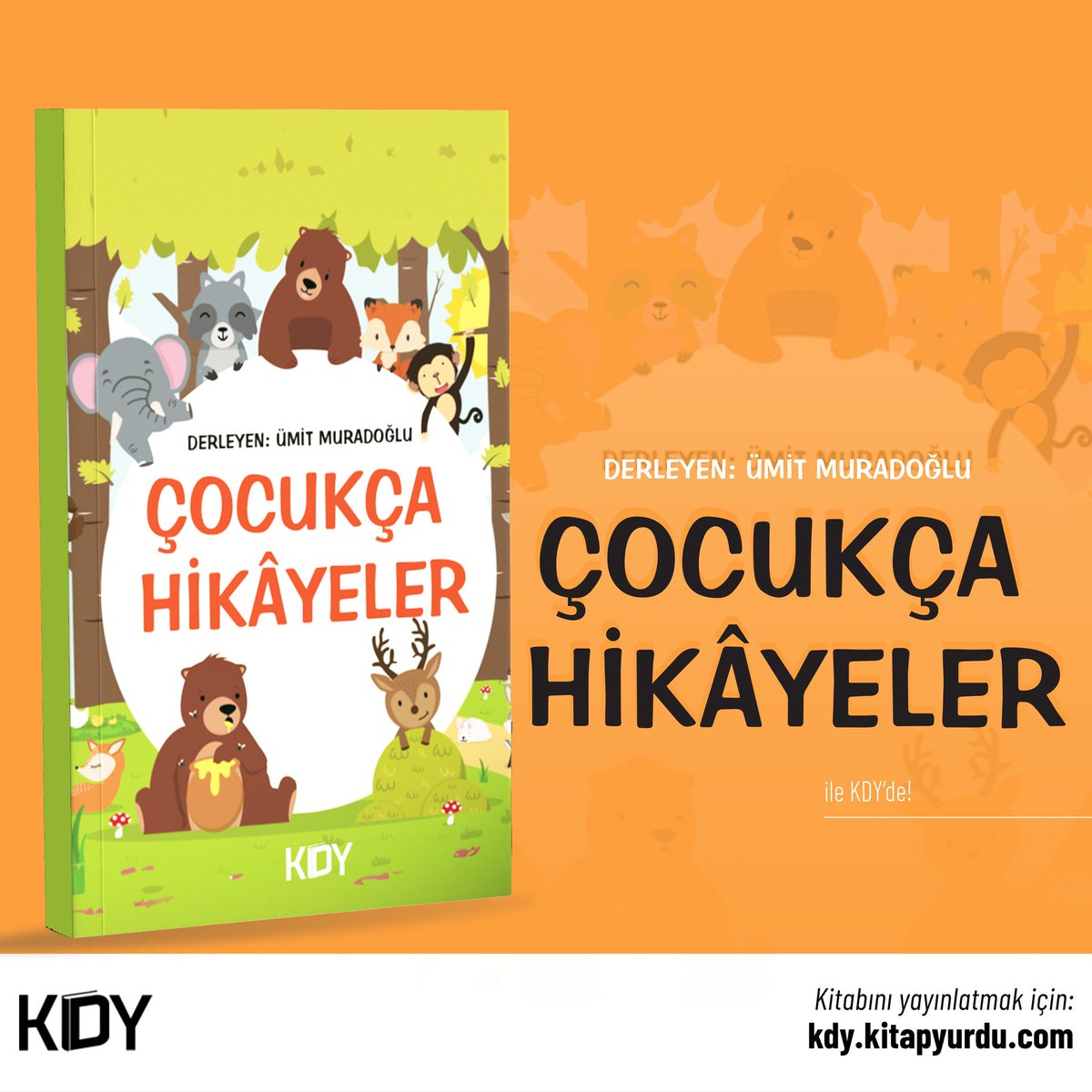 DERLEYEN: ÜMİT MURADOĞLU

ÇOCUKÇA HİKÂYELER

KDY

DERLEYEN: ÜMİT MURADOĞLU

ÇOCUKÇA HİKÂYELER

ile KDY'de!

KDY

Kitabını yayınlatmak için:
kdy.kitapyurdu.com